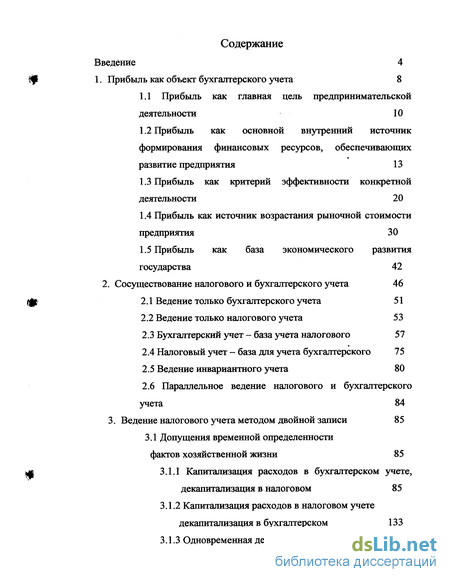 Содержание

Введение 4

1. Прибыль как объект бухгалтерского учета 8

1.1 Прибыль как главная цель предпринимательской деятельности 10

1.2 Прибыль как основной внутренний источник формирования финансовых ресурсов, обеспечивающих развитие предприятия 13

1.3 Прибыль как критерий эффективности конкретной деятельности 20

1.4 Прибыль как источник возрастания рыночной стоимости предприятия 30

1.5 Прибыль как база экономического развития государства 42

2. Сосуществование налогового и бухгалтерского учета 46

2.1 Ведение только бухгалтерского учета 51

2.2 Ведение только налогового учета 53

2.3 Бухгалтерский учет – база учета налогового 57

2.4 Налоговый учет – база для учета бухгалтерского 75

2.5 Ведение инвариантного учета 80

2.6 Параллельное ведение налогового и бухгалтерского учета 84

3. Ведение налогового учета методом двойной записи 85

3.1 Допущения временной определенности фактов хозяйственной жизни 85

3.1.1 Капитализация расходов в бухгалтерском учете, декапитализация в налоговом 85

3.1.2 Капитализация расходов в налоговом учете декапитализация в бухгалтерском 133

3.1.3 Одновременная де

dsLib.net
библиотека диссертаций